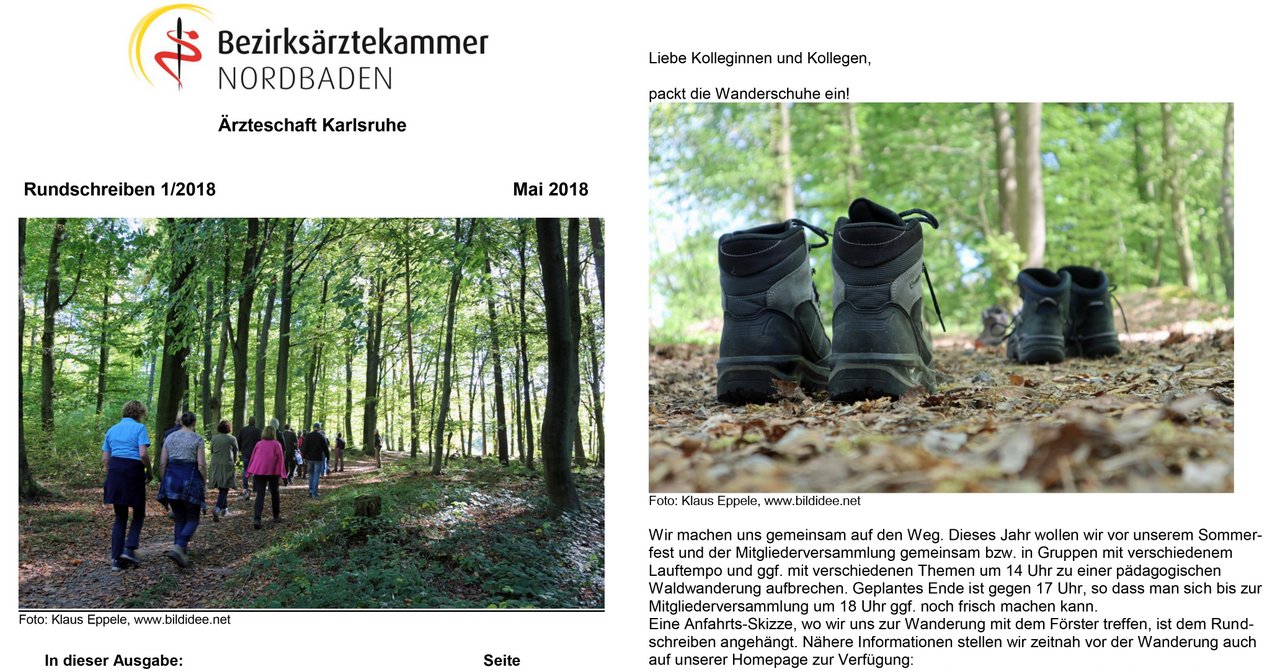 Bezirksärztekammer
NORDBADEN

Ärzteschaft Karlsruhe

Rundschreiben 1/2018

Mai 2018

Foto: Klaus Eppele, www.bildidee.net

In dieser Ausgabe:

Seite

Liebe Kolleginnen und Kollegen,

packt die Wanderschuhe ein!

Foto: Klaus Eppele, www.bildidee.net

Wir machen uns gemeinsam auf den Weg. Dieses Jahr wollen wir vor unserem Sommerfest und der Mitgliederversammlung gemeinsam bzw. in Gruppen mit verschiedenem Lauftempo und ggf. mit verschiedenen Themen um 14 Uhr zu einer pädagogischen Waldwanderung aufbrechen. Geplantes Ende ist gegen 17 Uhr, so dass man sich bis zur Mitgliederversammlung um 18 Uhr ggf. noch frisch machen kann.
Eine Anfahrts-Skizze, wo wir uns zur Wanderung mit dem Förster treffen, ist dem Rundschreiben angehängt. Nähere Informationen stellen wir zeitnah vor der Wanderung auch auf unserer Homepage zur Verfügung: